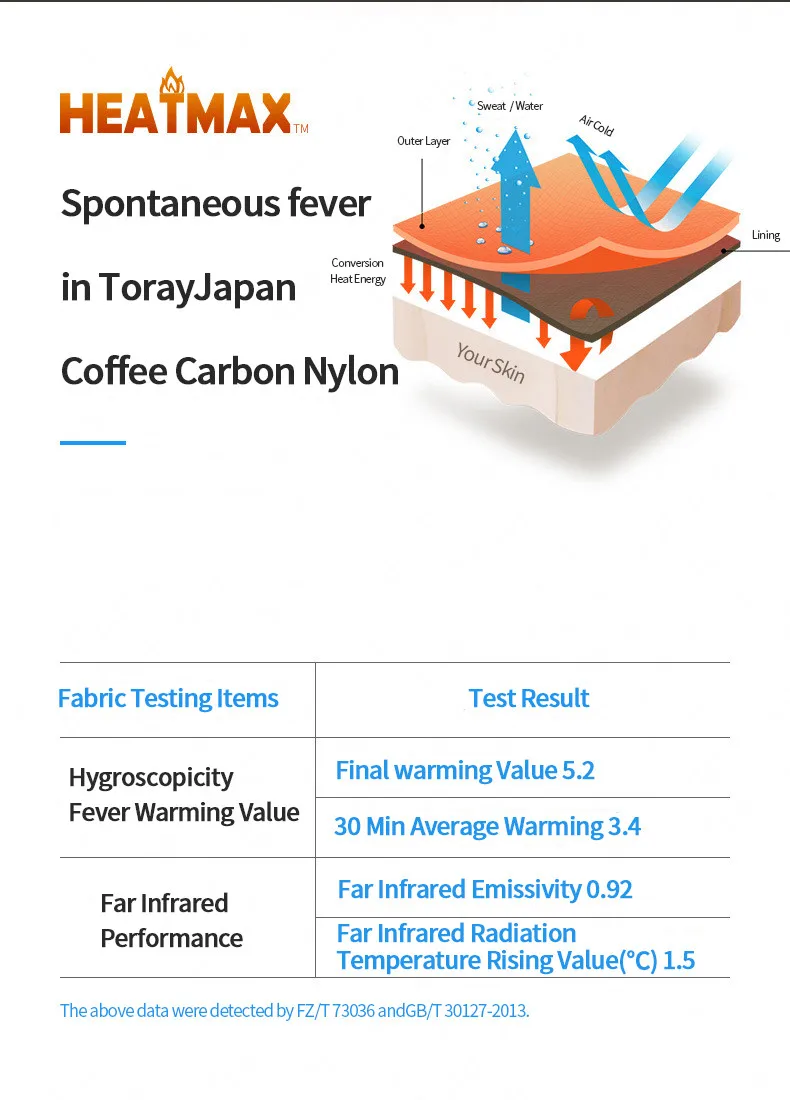 HEATMAX™

Spontaneous fever

in TorayJapan

Coffee Carbon Nylon

Sweat / Water
Air Cold
Outer Layer
Lining
Conversion Heat Energy
Your Skin

| Fabric Testing Items | Test Result |
|---|---|
| Hygroscopicity Fever Warming Value | Final warming Value 5.2 |
| | 30 Min Average Warming 3.4 |
| Far Infrared Performance | Far Infrared Emissivity 0.92 |
| | Far Infrared Radiation Temperature Rising Value(°C) 1.5 |

The above data were detected by FZ/T 73036 andGB/T 30127-2013.